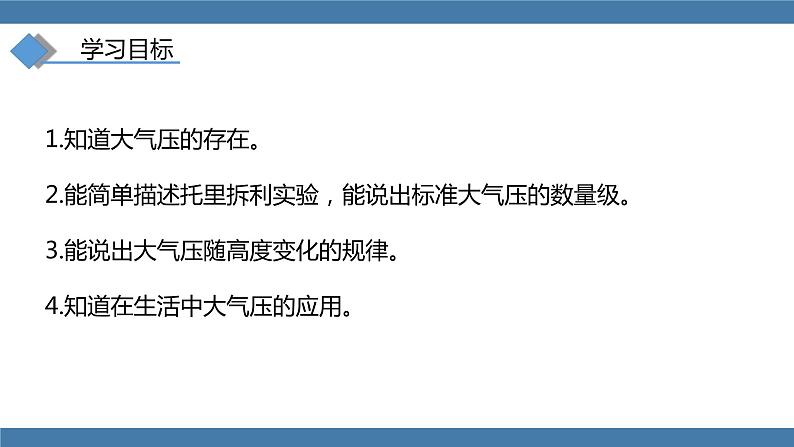 学习目标

1.知道大气压的存在。

2.能简单描述托里拆利实验，能说出标准大气压的数量级。

3.能说出大气压随高度变化的规律。

4.知道在生活中大气压的应用。